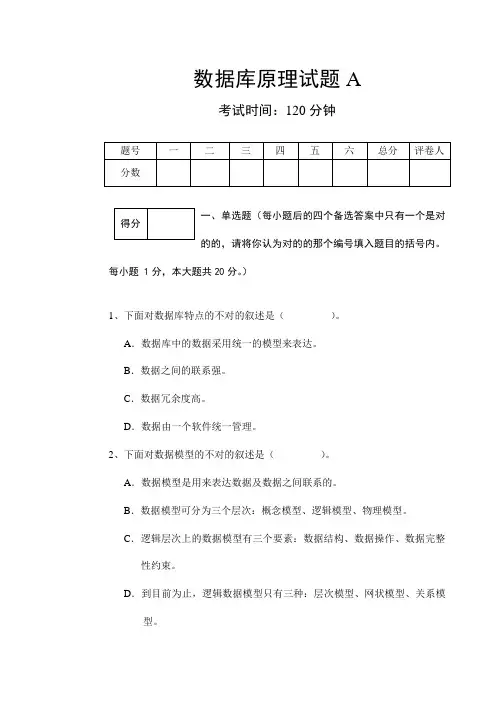 数据库原理试题 A

考试时间：120 分钟

| 题号 | 一 | 二 | 三 | 四 | 五 | 六 | 总分 | 评卷人 |
|---|---|---|---|---|---|---|---|---|
| 分数 | | | | | | | | |

| 得分 | |
|---|---|

一、单选题（每小题后的四个备选答案中只有一个是对的的，请将你认为对的的那个编号填入题目的括号内。每小题 1 分，本大题共 20 分。）

1、下面对数据库特点的不对的叙述是（　　）。

A．数据库中的数据采用统一的模型来表达。

B．数据之间的联系强。

C．数据冗余度高。

D．数据由一个软件统一管理。

2、下面对数据模型的不对的叙述是（　　）。

A．数据模型是用来表达数据及数据之间联系的。

B．数据模型可分为三个层次：概念模型、逻辑模型、物理模型。

C．逻辑层次上的数据模型有三个要素：数据结构、数据操作、数据完整性约束。

D．到目前为止，逻辑数据模型只有三种：层次模型、网状模型、关系模型。